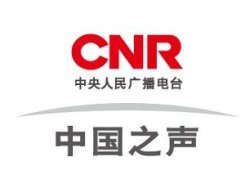 CNR
中央人民广播电台

中国之声